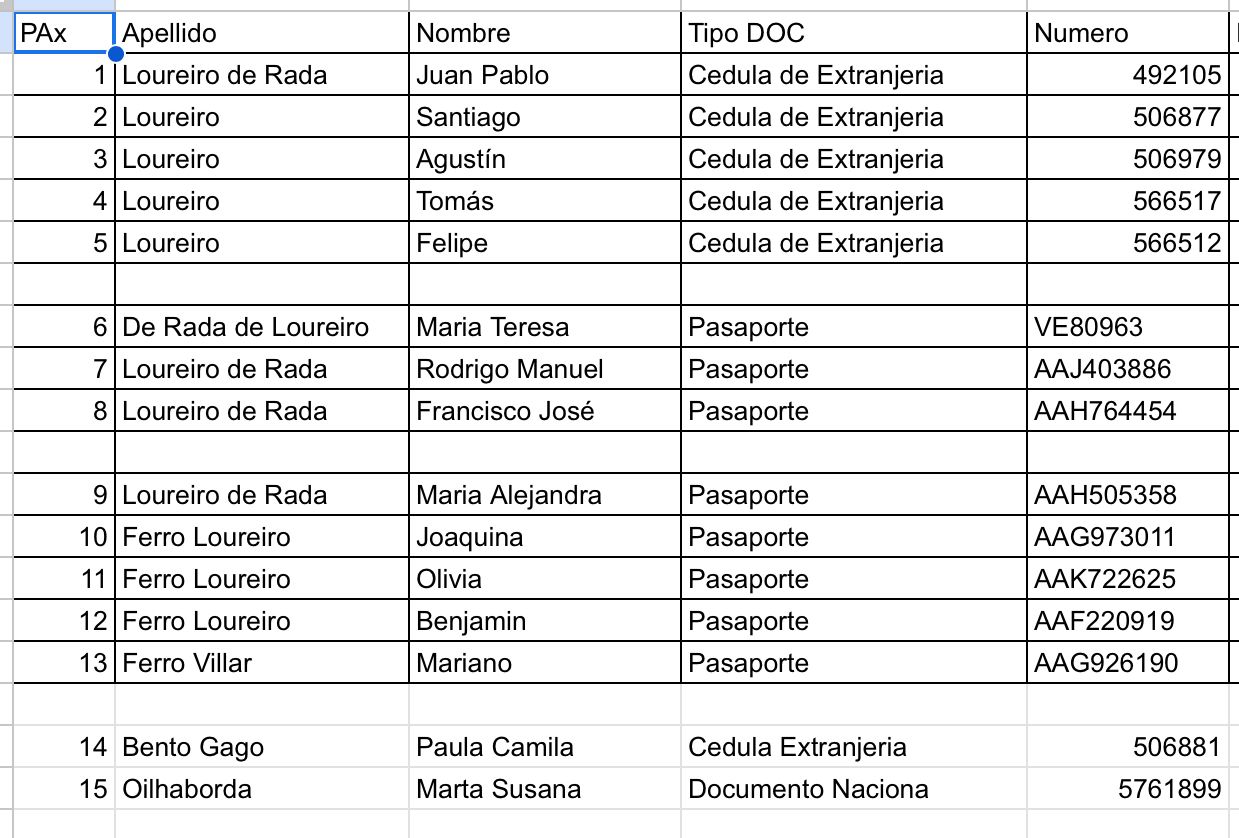 | PAx | Apellido | Nombre | Tipo DOC | Numero |
|---|---|---|---|---|
| 1 | Loureiro de Rada | Juan Pablo | Cedula de Extranjeria | 492105 |
| 2 | Loureiro | Santiago | Cedula de Extranjeria | 506877 |
| 3 | Loureiro | Agustín | Cedula de Extranjeria | 506979 |
| 4 | Loureiro | Tomás | Cedula de Extranjeria | 566517 |
| 5 | Loureiro | Felipe | Cedula de Extranjeria | 566512 |
| | | | | |
| 6 | De Rada de Loureiro | Maria Teresa | Pasaporte | VE80963 |
| 7 | Loureiro de Rada | Rodrigo Manuel | Pasaporte | AAJ403886 |
| 8 | Loureiro de Rada | Francisco José | Pasaporte | AAH764454 |
| | | | | |
| 9 | Loureiro de Rada | Maria Alejandra | Pasaporte | AAH505358 |
| 10 | Ferro Loureiro | Joaquina | Pasaporte | AAG973011 |
| 11 | Ferro Loureiro | Olivia | Pasaporte | AAK722625 |
| 12 | Ferro Loureiro | Benjamin | Pasaporte | AAF220919 |
| 13 | Ferro Villar | Mariano | Pasaporte | AAG926190 |
| | | | | |
| 14 | Bento Gago | Paula Camila | Cedula Extranjeria | 506881 |
| 15 | Oilhaborda | Marta Susana | Documento Naciona | 5761899 |